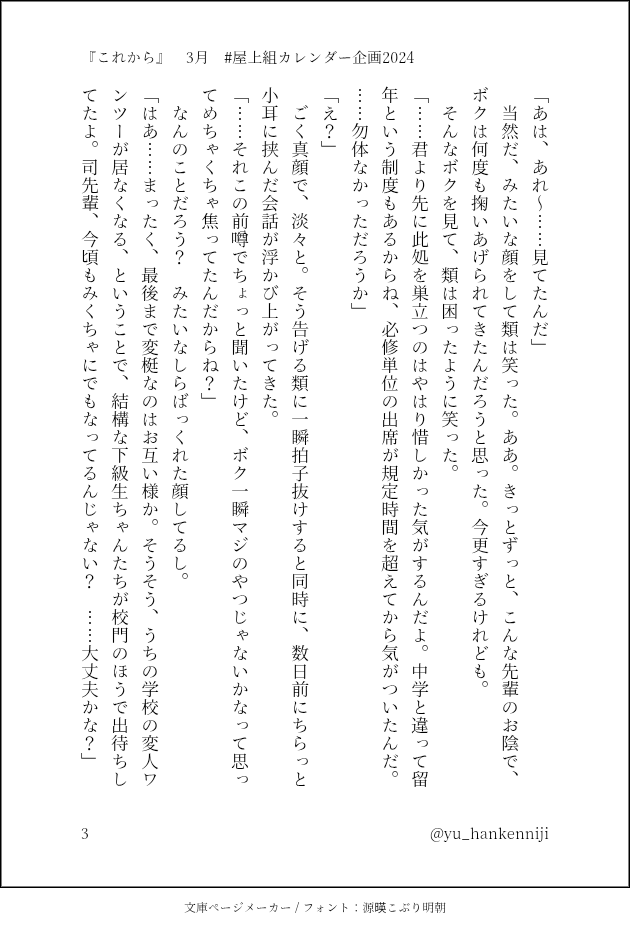 『これから』　3月　#屋上組カレンダー企画2024

「あは、あれ～……見てたんだ」
当然だ、みたいな顔をして類は笑った。ああ。きっとずっと、こんな先輩のお陰で、ボクは何度も掬いあげられてきたんだろうと思った。今更すぎるけれども。
そんなボクを見て、類は困ったように笑った。
「……君より先に此処を巣立つのはやはり惜しかった気がするんだよ。中学と違って留年という制度もあるからね、必修単位の出席が規定時間を超えてから気がついたんだ。……勿体なかっただろうか」
「え？」
ごく真顔で、淡々と。そう告げる類に一瞬拍子抜けすると同時に、数日前にちらっと小耳に挟んだ会話が浮かび上がってきた。
「……それこの前噂でちょっと聞いたけど、ボク一瞬マジのやつじゃないかなって思ってめちゃくちゃ焦ってたんだからね？」
なんのことだろう？　みたいなしらばっくれた顔してるし。
「はあ……まったく、最後まで変梃なのはお互い様か。そうそう、うちの学校の変人ワンツーが居なくなる、ということで、結構な下級生ちゃんたちが校門のほうで出待ちしてたよ。司先輩、今頃もみくちゃにでもなってるんじゃない？　……大丈夫かな？」

3　@yu_hankenniji

文庫ページメーカー / フォント：源暎こぶり明朝